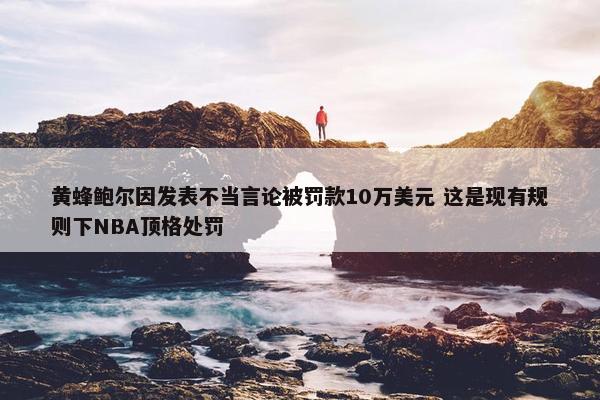 黄蜂鲍尔因发表不当言论被罚款10万美元 这是现有规则下NBA顶格处罚